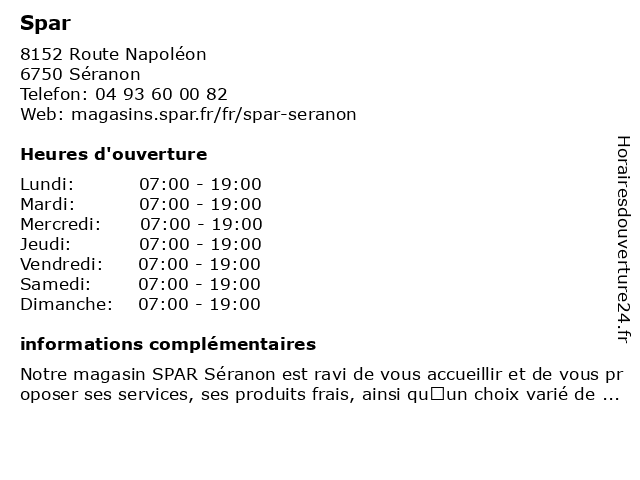 Spar

8152 Route Napoléon
6750 Séranon
Telefon: 04 93 60 00 82
Web: magasins.spar.fr/fr/spar-seranon

Heures d'ouverture

| Lundi: | 07:00 - 19:00 |
|---|---|
| Mardi: | 07:00 - 19:00 |
| Mercredi: | 07:00 - 19:00 |
| Jeudi: | 07:00 - 19:00 |
| Vendredi: | 07:00 - 19:00 |
| Samedi: | 07:00 - 19:00 |
| Dimanche: | 07:00 - 19:00 |

informations complémentaires

Notre magasin SPAR Séranon est ravi de vous accueillir et de vous proposer ses services, ses produits frais, ainsi qu□un choix varié de ...

Horairesdouverture24.fr